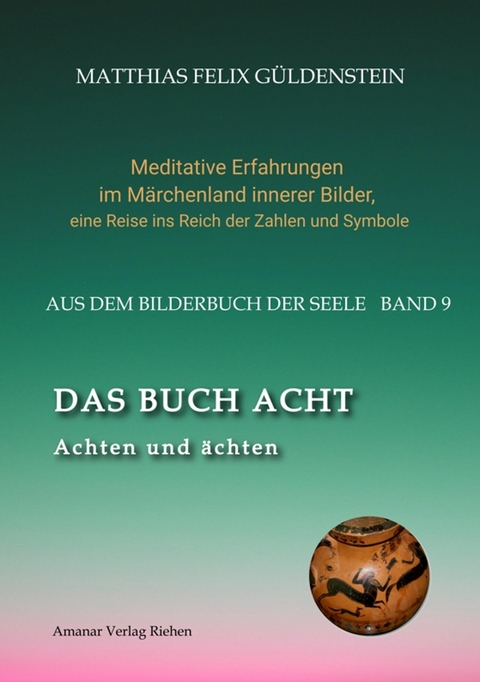 MATTHIAS FELIX GÜLDENSTEIN

Meditative Erfahrungen
im Märchenland innerer Bilder,
eine Reise ins Reich der Zahlen und Symbole

AUS DEM BILDERBUCH DER SEELE BAND 9

DAS BUCH ACHT
Achten und ächten

Amanar Verlag Riehen